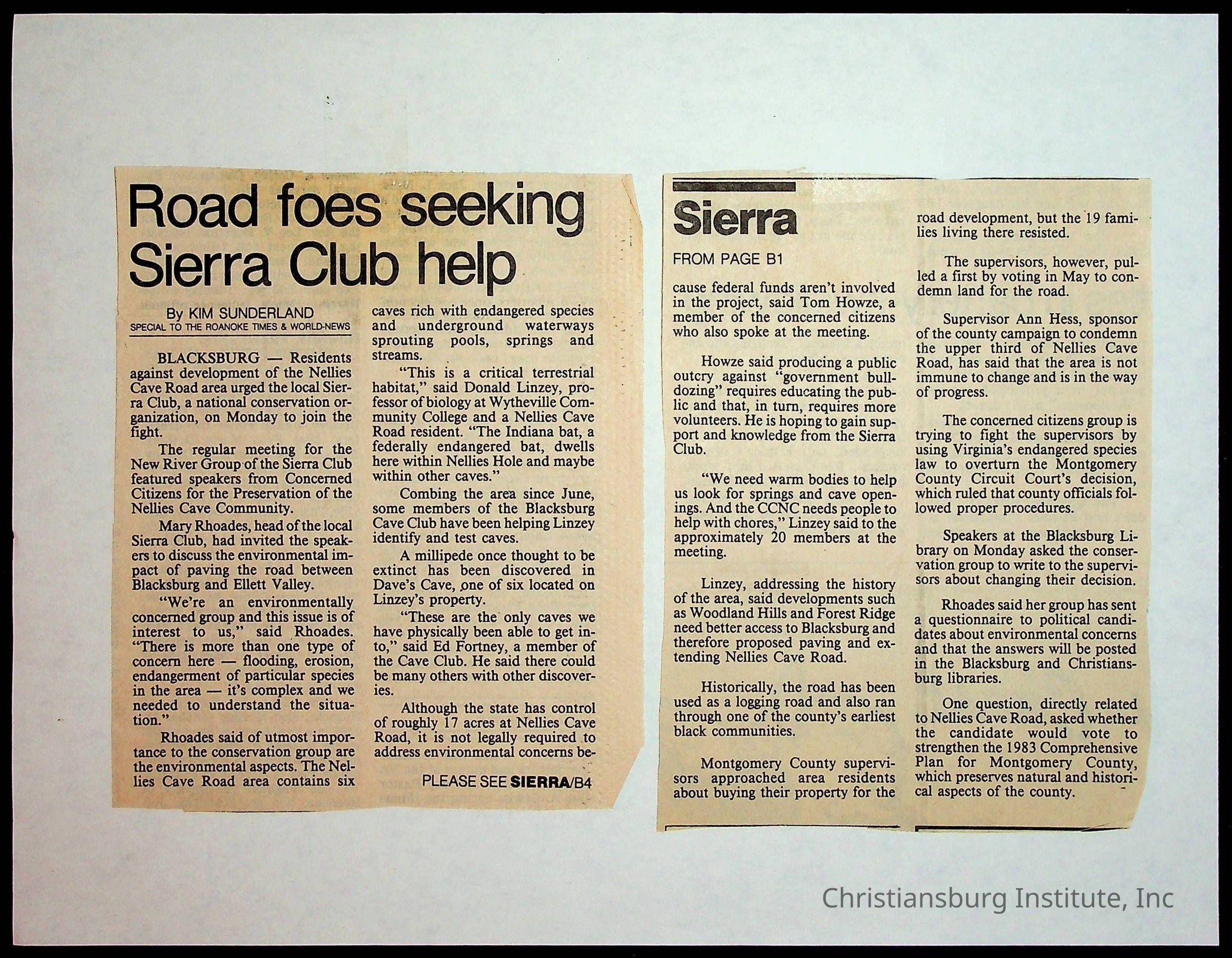 Road foes seeking Sierra Club help

By KIM SUNDERLAND
SPECIAL TO THE ROANOKE TIMES & WORLD-NEWS

BLACKSBURG — Residents against development of the Nellies Cave Road area urged the local Sierra Club, a national conservation organization, on Monday to join the fight.

The regular meeting for the New River Group of the Sierra Club featured speakers from Concerned Citizens for the Preservation of the Nellies Cave Community.

Mary Rhoades, head of the local Sierra Club, had invited the speakers to discuss the environmental impact of paving the road between Blacksburg and Ellett Valley.

"We're an environmentally concerned group and this issue is of interest to us," said Rhoades. "There is more than one type of concern here — flooding, erosion, endangerment of particular species in the area — it's complex and we needed to understand the situation."

Rhoades said of utmost importance to the conservation group are the environmental aspects. The Nellies Cave Road area contains six caves rich with endangered species and underground waterways sprouting pools, springs and streams.

"This is a critical terrestrial habitat," said Donald Linzey, professor of biology at Wytheville Community College and a Nellies Cave Road resident. "The Indiana bat, a federally endangered bat, dwells here within Nellies Hole and maybe within other caves."

Combing the area since June, some members of the Blacksburg Cave Club have been helping Linzey identify and test caves.

A millipede once thought to be extinct has been discovered in Dave's Cave, one of six located on Linzey's property.

"These are the only caves we have physically been able to get into," said Ed Fortney, a member of the Cave Club. He said there could be many others with other discoveries.

Although the state has control of roughly 17 acres at Nellies Cave Road, it is not legally required to address environmental concerns be-

PLEASE SEE SIERRA/B4

Sierra

FROM PAGE B1

cause federal funds aren't involved in the project, said Tom Howze, a member of the concerned citizens who also spoke at the meeting.

Howze said producing a public outcry against "government bulldozing" requires educating the public and that, in turn, requires more volunteers. He is hoping to gain support and knowledge from the Sierra Club.

"We need warm bodies to help us look for springs and cave openings. And the CCNC needs people to help with chores," Linzey said to the approximately 20 members at the meeting.

Linzey, addressing the history of the area, said developments such as Woodland Hills and Forest Ridge need better access to Blacksburg and therefore proposed paving and extending Nellies Cave Road.

Historically, the road has been used as a logging road and also ran through one of the county's earliest black communities.

Montgomery County supervisors approached area residents about buying their property for the road development, but the 19 families living there resisted.

The supervisors, however, pulled a first by voting in May to condemn land for the road.

Supervisor Ann Hess, sponsor of the county campaign to condemn the upper third of Nellies Cave Road, has said that the area is not immune to change and is in the way of progress.

The concerned citizens group is trying to fight the supervisors by using Virginia's endangered species law to overturn the Montgomery County Circuit Court's decision, which ruled that county officials followed proper procedures.

Speakers at the Blacksburg Library on Monday asked the conservation group to write to the supervisors about changing their decision.

Rhoades said her group has sent a questionnaire to political candidates about environmental concerns and that the answers will be posted in the Blacksburg and Christiansburg libraries.

One question, directly related to Nellies Cave Road, asked whether the candidate would vote to strengthen the 1983 Comprehensive Plan for Montgomery County, which preserves natural and historical aspects of the county.

Christiansburg Institute, Inc